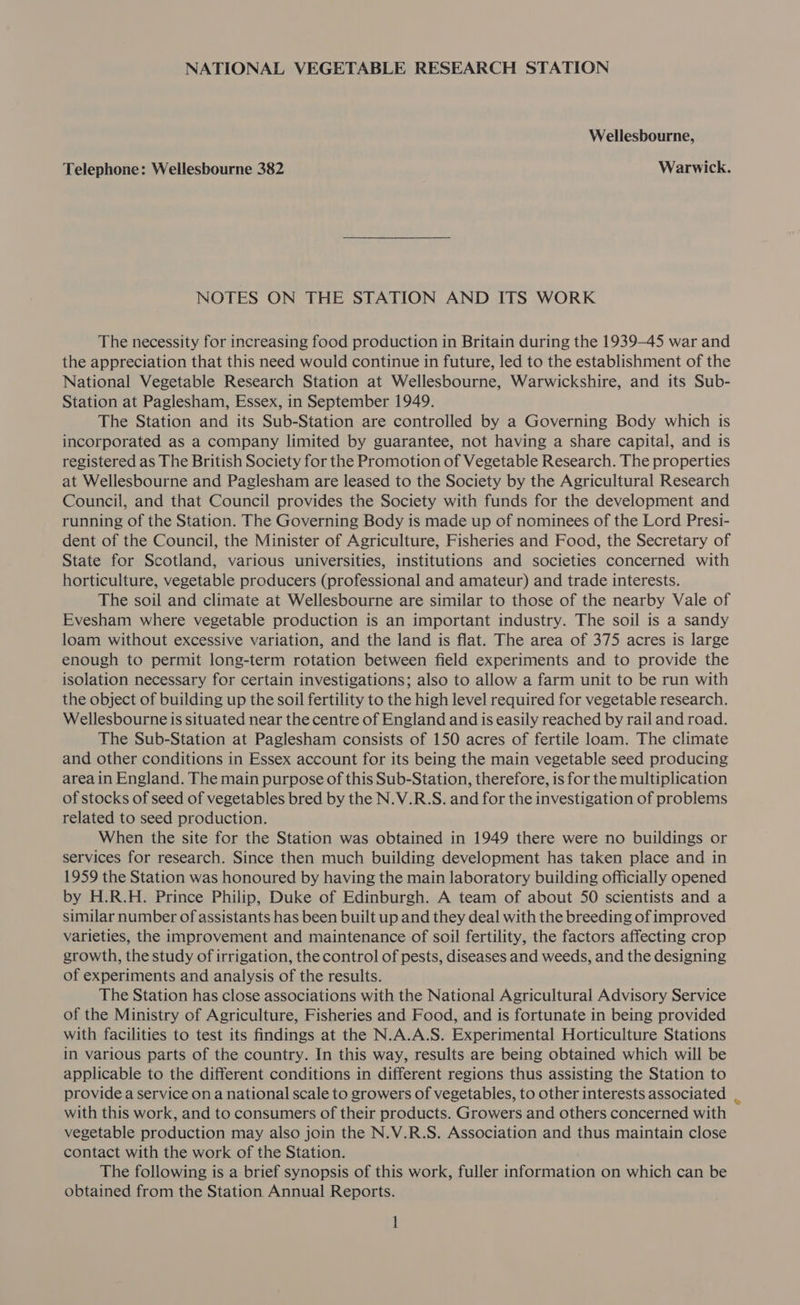 NATIONAL VEGETABLE RESEARCH STATION

Wellesbourne,

Telephone: Wellesbourne 382 Warwick.

NOTES ON THE STATION AND ITS WORK

The necessity for increasing food production in Britain during the 1939–45 war and the appreciation that this need would continue in future, led to the establishment of the National Vegetable Research Station at Wellesbourne, Warwickshire, and its Sub-Station at Paglesham, Essex, in September 1949.

The Station and its Sub-Station are controlled by a Governing Body which is incorporated as a company limited by guarantee, not having a share capital, and is registered as The British Society for the Promotion of Vegetable Research. The properties at Wellesbourne and Paglesham are leased to the Society by the Agricultural Research Council, and that Council provides the Society with funds for the development and running of the Station. The Governing Body is made up of nominees of the Lord President of the Council, the Minister of Agriculture, Fisheries and Food, the Secretary of State for Scotland, various universities, institutions and societies concerned with horticulture, vegetable producers (professional and amateur) and trade interests.

The soil and climate at Wellesbourne are similar to those of the nearby Vale of Evesham where vegetable production is an important industry. The soil is a sandy loam without excessive variation, and the land is flat. The area of 375 acres is large enough to permit long-term rotation between field experiments and to provide the isolation necessary for certain investigations; also to allow a farm unit to be run with the object of building up the soil fertility to the high level required for vegetable research. Wellesbourne is situated near the centre of England and is easily reached by rail and road.

The Sub-Station at Paglesham consists of 150 acres of fertile loam. The climate and other conditions in Essex account for its being the main vegetable seed producing area in England. The main purpose of this Sub-Station, therefore, is for the multiplication of stocks of seed of vegetables bred by the N.V.R.S. and for the investigation of problems related to seed production.

When the site for the Station was obtained in 1949 there were no buildings or services for research. Since then much building development has taken place and in 1959 the Station was honoured by having the main laboratory building officially opened by H.R.H. Prince Philip, Duke of Edinburgh. A team of about 50 scientists and a similar number of assistants has been built up and they deal with the breeding of improved varieties, the improvement and maintenance of soil fertility, the factors affecting crop growth, the study of irrigation, the control of pests, diseases and weeds, and the designing of experiments and analysis of the results.

The Station has close associations with the National Agricultural Advisory Service of the Ministry of Agriculture, Fisheries and Food, and is fortunate in being provided with facilities to test its findings at the N.A.A.S. Experimental Horticulture Stations in various parts of the country. In this way, results are being obtained which will be applicable to the different conditions in different regions thus assisting the Station to provide a service on a national scale to growers of vegetables, to other interests associated with this work, and to consumers of their products. Growers and others concerned with vegetable production may also join the N.V.R.S. Association and thus maintain close contact with the work of the Station.

The following is a brief synopsis of this work, fuller information on which can be obtained from the Station Annual Reports.

1